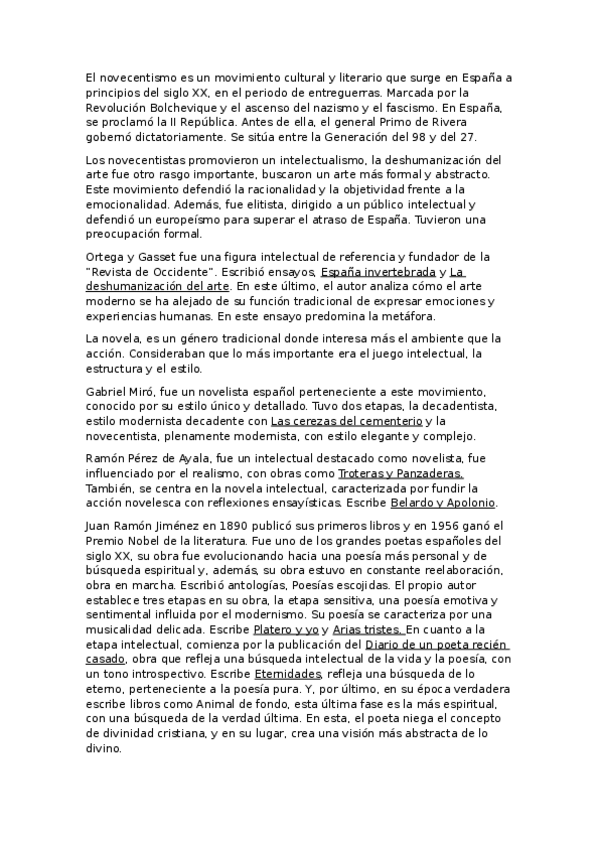 El novecentismo es un movimiento cultural y literario que surge en España a principios del siglo XX, en el periodo de entreguerras. Marcada por la Revolución Bolchevique y el ascenso del nazismo y el fascismo. En España, se proclamó la II República. Antes de ella, el general Primo de Rivera gobernó dictatoriamente. Se sitúa entre la Generación del 98 y del 27.

Los novecentistas promovieron un intelectualismo, la deshumanización del arte fue otro rasgo importante, buscaron un arte más formal y abstracto. Este movimiento defendió la racionalidad y la objetividad frente a la emocionalidad. Además, fue elitista, dirigido a un público intelectual y defendió un europeísmo para superar el atraso de España. Tuvieron una preocupación formal.

Ortega y Gasset fue una figura intelectual de referencia y fundador de la "Revista de Occidente". Escribió ensayos, España invertebrada y La deshumanización del arte. En este último, el autor analiza cómo el arte moderno se ha alejado de su función tradicional de expresar emociones y experiencias humanas. En este ensayo predomina la metáfora.

La novela, es un género tradicional donde interesa más el ambiente que la acción. Consideraban que lo más importante era el juego intelectual, la estructura y el estilo.

Gabriel Miró, fue un novelista español perteneciente a este movimiento, conocido por su estilo único y detallado. Tuvo dos etapas, la decadentista, estilo modernista decadente con Las cerezas del cementerio y la novecentista, plenamente modernista, con estilo elegante y complejo.

Ramón Pérez de Ayala, fue un intelectual destacado como novelista, fue influenciado por el realismo, con obras como Troteras y Panzaderas. También, se centra en la novela intelectual, caracterizada por fundir la acción novelesca con reflexiones ensayísticas. Escribe Belardo y Apolonio.

Juan Ramón Jiménez en 1890 publicó sus primeros libros y en 1956 ganó el Premio Nobel de la literatura. Fue uno de los grandes poetas españoles del siglo XX, su obra fue evolucionando hacia una poesía más personal y de búsqueda espiritual y, además, su obra estuvo en constante reelaboración, obra en marcha. Escribió antologías, Poesías escojidas. El propio autor establece tres etapas en su obra, la etapa sensitiva, una poesía emotiva y sentimental influida por el modernismo. Su poesía se caracteriza por una musicalidad delicada. Escribe Platero y yo y Arias tristes. En cuanto a la etapa intelectual, comienza por la publicación del Diario de un poeta recién casado, obra que refleja una búsqueda intelectual de la vida y la poesía, con un tono introspectivo. Escribe Eternidades, refleja una búsqueda de lo eterno, perteneciente a la poesía pura. Y, por último, en su época verdadera escribe libros como Animal de fondo, esta última fase es la más espiritual, con una búsqueda de la verdad última. En esta, el poeta niega el concepto de divinidad cristiana, y en su lugar, crea una visión más abstracta de lo divino.